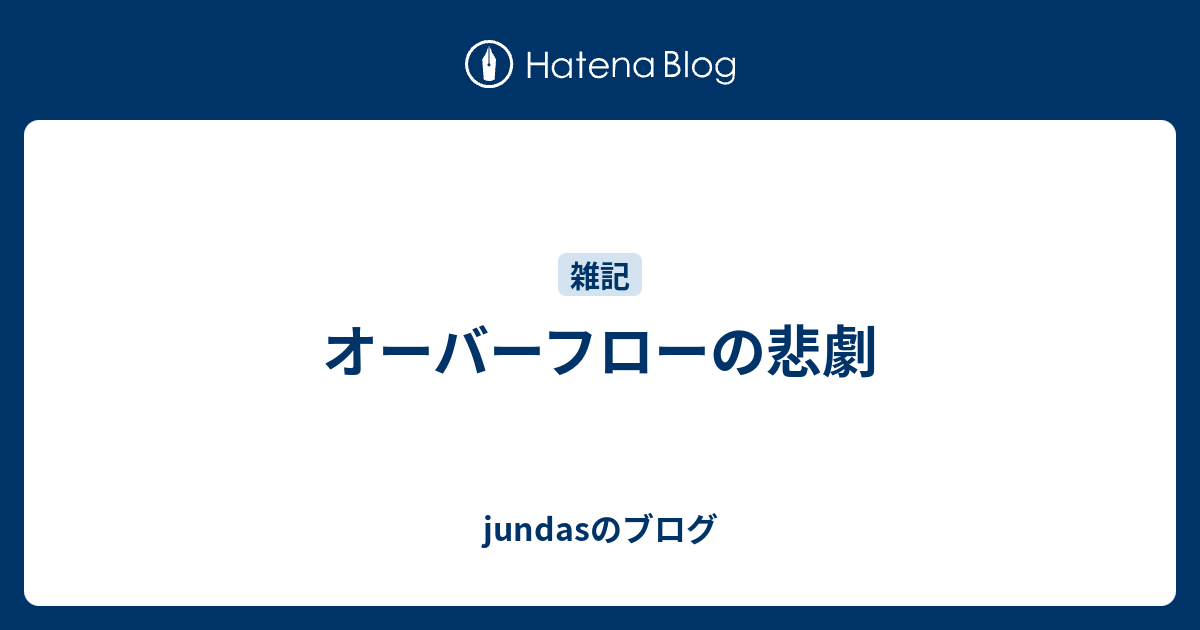 Hatena Blog

雑記

オーバーフローの悲劇

jundasのブログ